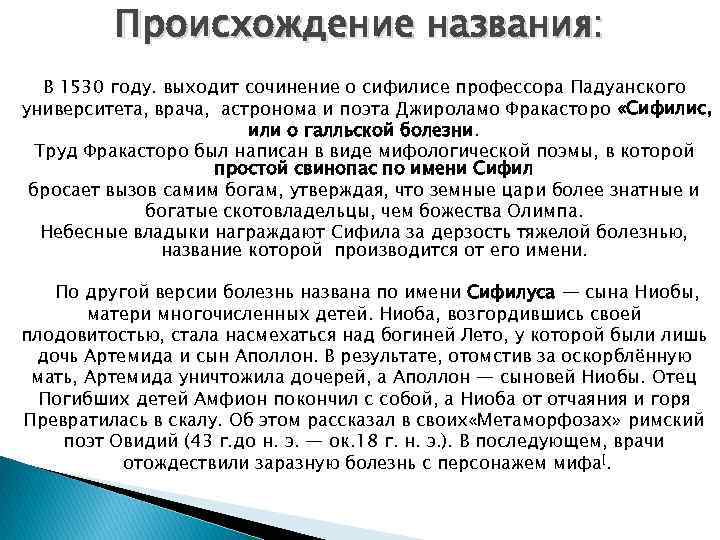 Происхождение названия:

В 1530 году. выходит сочинение о сифилисе профессора Падуанского университета, врача, астронома и поэта Джироламо Фракасторо «Сифилис, или о галльской болезни.
Труд Фракасторо был написан в виде мифологической поэмы, в которой простой свинопас по имени Сифил
бросает вызов самим богам, утверждая, что земные цари более знатные и богатые скотовладельцы, чем божества Олимпа.
Небесные владыки награждают Сифила за дерзость тяжелой болезнью, название которой производится от его имени.

По другой версии болезнь названа по имени Сифилуса — сына Ниобы, матери многочисленных детей. Ниоба, возгордившись своей плодовитостью, стала насмехаться над богиней Лето, у которой были лишь дочь Артемида и сын Аполлон. В результате, отомстив за оскорблённую мать, Артемида уничтожила дочерей, а Аполлон — сыновей Ниобы. Отец Погибших детей Амфион покончил с собой, а Ниоба от отчаяния и горя Превратилась в скалу. Об этом рассказал в своих«Метаморфозах» римский поэт Овидий (43 г.до н. э. — ок.18 г. н. э.). В последующем, врачи отождествили заразную болезнь с персонажем мифа[.